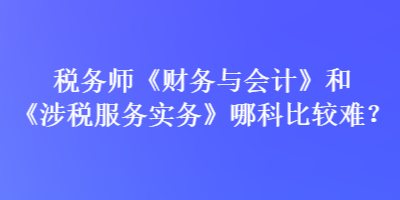 税务师《财务与会计》和《涉税服务实务》哪科比较难？